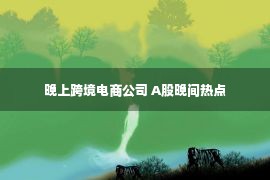 晚上跨境电商公司 A股晚间热点